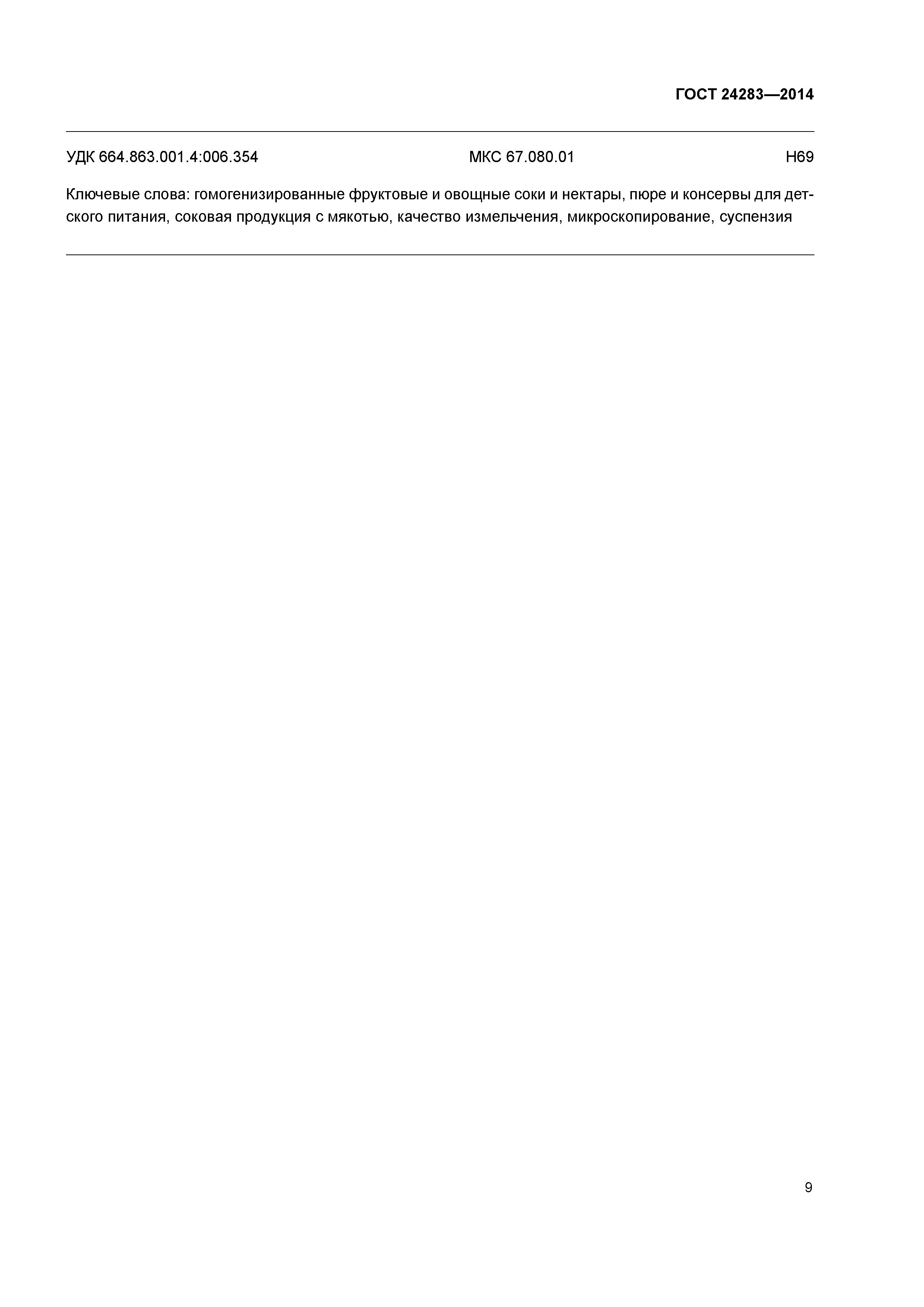 ГОСТ 24283—2014

УДК 664.863.001.4:006.354

МКС 67.080.01

Н69

Ключевые слова: гомогенизированные фруктовые и овощные соки и нектары, пюре и консервы для детского питания, соковая продукция с мякотью, качество измельчения, микроскопирование, суспензия

9